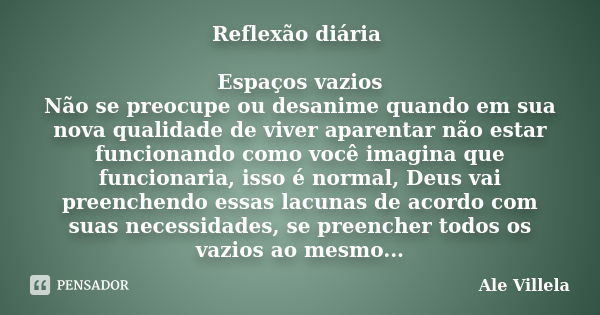 Reflexão diária

Espaços vazios
Não se preocupe ou desanime quando em sua nova qualidade de viver aparentar não estar funcionando como você imagina que funcionaria, isso é normal, Deus vai preenchendo essas lacunas de acordo com suas necessidades, se preencher todos os vazios ao mesmo...

PENSADOR

Ale Villela